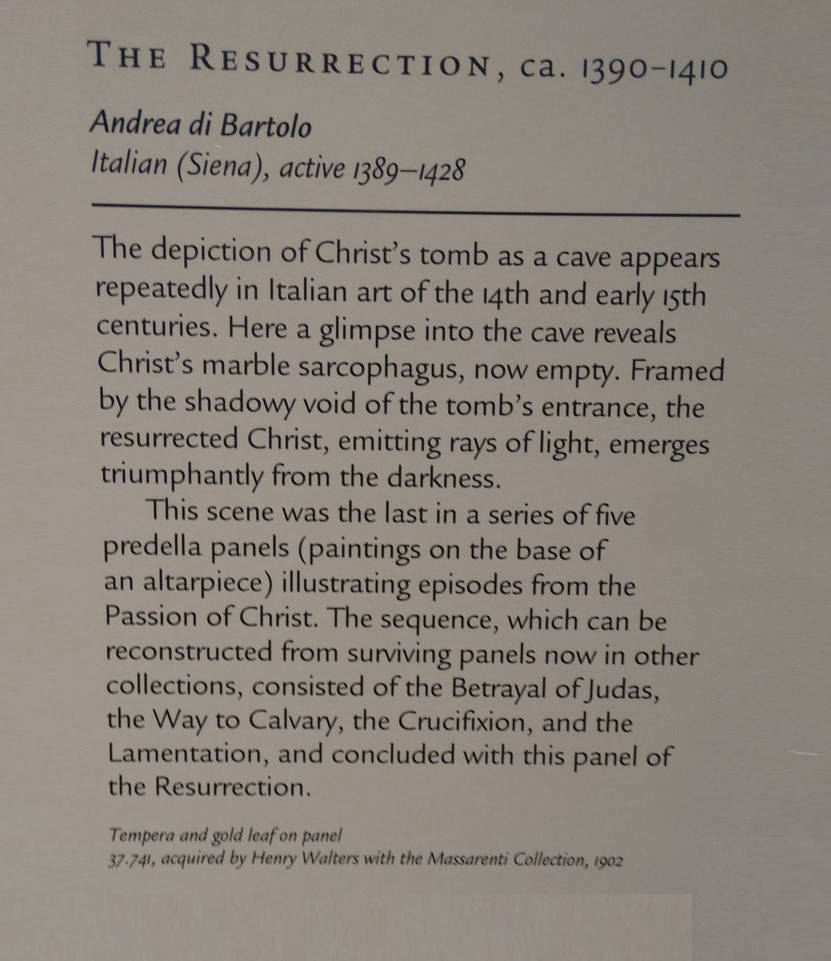 THE RESURRECTION, ca. 1390–1410

Andrea di Bartolo
Italian (Siena), active 1389–1428

The depiction of Christ's tomb as a cave appears repeatedly in Italian art of the 14th and early 15th centuries. Here a glimpse into the cave reveals Christ's marble sarcophagus, now empty. Framed by the shadowy void of the tomb's entrance, the resurrected Christ, emitting rays of light, emerges triumphantly from the darkness.

This scene was the last in a series of five predella panels (paintings on the base of an altarpiece) illustrating episodes from the Passion of Christ. The sequence, which can be reconstructed from surviving panels now in other collections, consisted of the Betrayal of Judas, the Way to Calvary, the Crucifixion, and the Lamentation, and concluded with this panel of the Resurrection.

Tempera and gold leaf on panel
37.741, acquired by Henry Walters with the Massarenti Collection, 1902